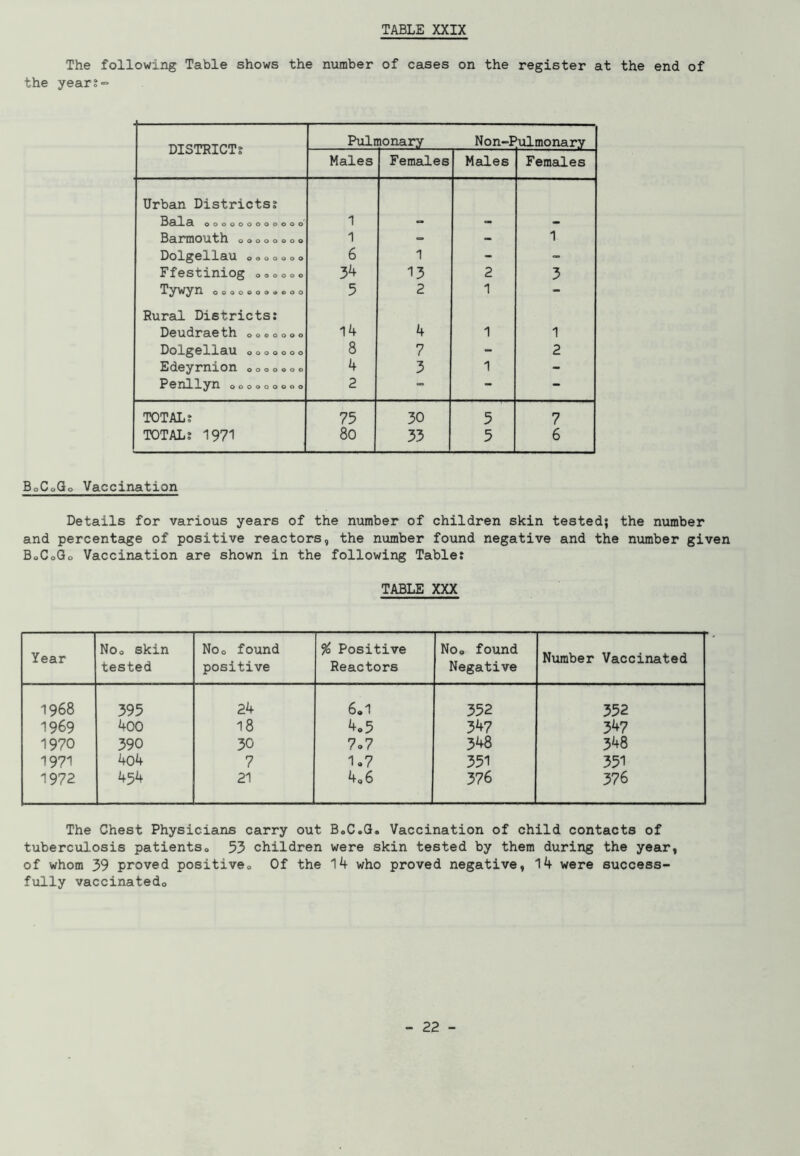 TABLE XXIX

The following Table shows the number of cases on the register at the end of the year:-

| DISTRICT: | Pulmonary Males | Pulmonary Females | Non-Pulmonary Males | Non-Pulmonary Females |
|---|---|---|---|---|
| Urban Districts: | | | | |
| Bala ............ | 1 | - | - | - |
| Barmouth ........ | 1 | - | - | 1 |
| Dolgellau ....... | 6 | 1 | - | - |
| Ffestiniog ...... | 34 | 13 | 2 | 3 |
| Tywyn ........... | 5 | 2 | 1 | - |
| Rural Districts: | | | | |
| Deudraeth ....... | 14 | 4 | 1 | 1 |
| Dolgellau ....... | 8 | 7 | - | 2 |
| Edeyrnion ....... | 4 | 3 | 1 | - |
| Penllyn ......... | 2 | - | - | - |
| TOTAL: | 75 | 30 | 5 | 7 |
| TOTAL: 1971 | 80 | 33 | 5 | 6 |

B.C.G. Vaccination

Details for various years of the number of children skin tested; the number and percentage of positive reactors, the number found negative and the number given B.C.G. Vaccination are shown in the following Table:

TABLE XXX

| Year | No. skin tested | No. found positive | % Positive Reactors | No. found Negative | Number Vaccinated |
|---|---|---|---|---|---|
| 1968 | 395 | 24 | 6.1 | 352 | 352 |
| 1969 | 400 | 18 | 4.5 | 347 | 347 |
| 1970 | 390 | 30 | 7.7 | 348 | 348 |
| 1971 | 404 | 7 | 1.7 | 351 | 351 |
| 1972 | 454 | 21 | 4.6 | 376 | 376 |

The Chest Physicians carry out B.C.G. Vaccination of child contacts of tuberculosis patients. 53 children were skin tested by them during the year, of whom 39 proved positive. Of the 14 who proved negative, 14 were successfully vaccinated.

- 22 -